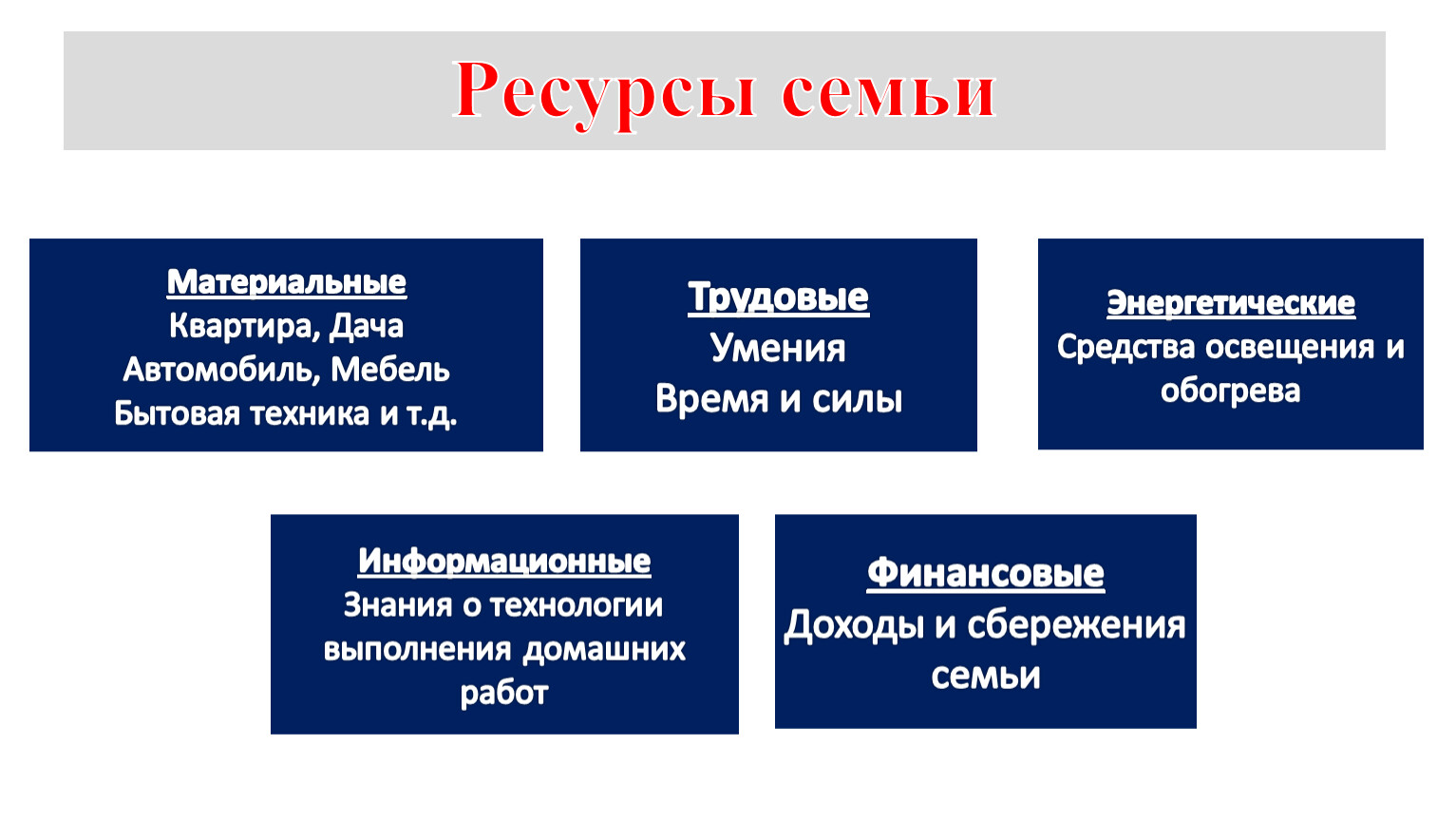 Ресурсы семьи

Материальные
Квартира, Дача
Автомобиль, Мебель
Бытовая техника и т.д.

Трудовые
Умения
Время и силы

Энергетические
Средства освещения и обогрева

Информационные
Знания о технологии выполнения домашних работ

Финансовые
Доходы и сбережения семьи